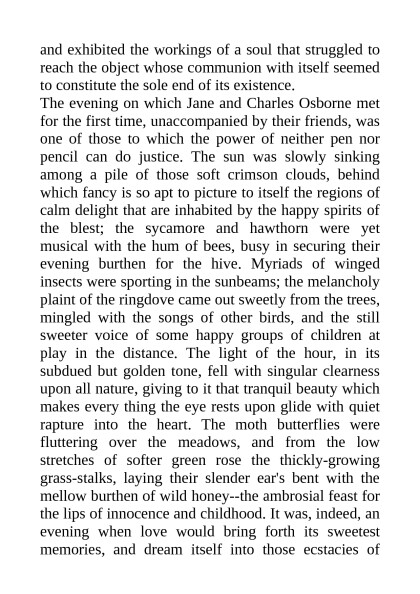 and exhibited the workings of a soul that struggled to reach the object whose communion with itself seemed to constitute the sole end of its existence.

The evening on which Jane and Charles Osborne met for the first time, unaccompanied by their friends, was one of those to which the power of neither pen nor pencil can do justice. The sun was slowly sinking among a pile of those soft crimson clouds, behind which fancy is so apt to picture to itself the regions of calm delight that are inhabited by the happy spirits of the blest; the sycamore and hawthorn were yet musical with the hum of bees, busy in securing their evening burthen for the hive. Myriads of winged insects were sporting in the sunbeams; the melancholy plaint of the ringdove came out sweetly from the trees, mingled with the songs of other birds, and the still sweeter voice of some happy groups of children at play in the distance. The light of the hour, in its subdued but golden tone, fell with singular clearness upon all nature, giving to it that tranquil beauty which makes every thing the eye rests upon glide with quiet rapture into the heart. The moth butterflies were fluttering over the meadows, and from the low stretches of softer green rose the thickly-growing grass-stalks, laying their slender ear's bent with the mellow burthen of wild honey--the ambrosial feast for the lips of innocence and childhood. It was, indeed, an evening when love would bring forth its sweetest memories, and dream itself into those ecstacies of